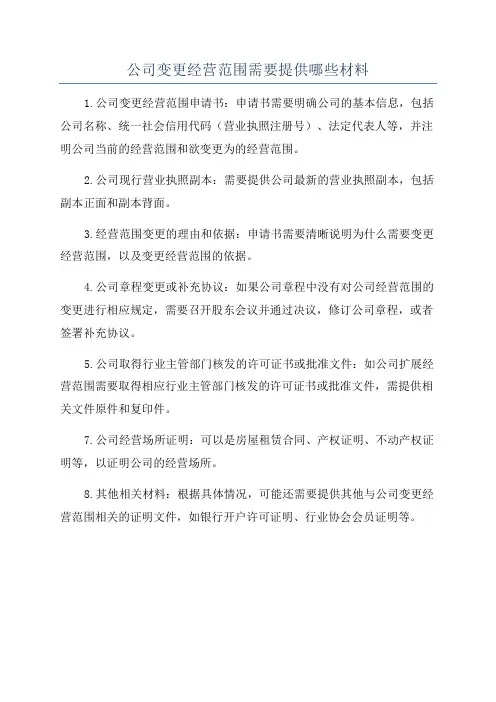 公司变更经营范围需要提供哪些材料

1.公司变更经营范围申请书：申请书需要明确公司的基本信息，包括公司名称、统一社会信用代码（营业执照注册号）、法定代表人等，并注明公司当前的经营范围和欲变更为的经营范围。

2.公司现行营业执照副本：需要提供公司最新的营业执照副本，包括副本正面和副本背面。

3.经营范围变更的理由和依据：申请书需要清晰说明为什么需要变更经营范围，以及变更经营范围的依据。

4.公司章程变更或补充协议：如果公司章程中没有对公司经营范围的变更进行相应规定，需要召开股东会议并通过决议，修订公司章程，或者签署补充协议。

5.公司取得行业主管部门核发的许可证书或批准文件：如公司扩展经营范围需要取得相应行业主管部门核发的许可证书或批准文件，需提供相关文件原件和复印件。

7.公司经营场所证明：可以是房屋租赁合同、产权证明、不动产权证明等，以证明公司的经营场所。

8.其他相关材料：根据具体情况，可能还需要提供其他与公司变更经营范围相关的证明文件，如银行开户许可证明、行业协会会员证明等。